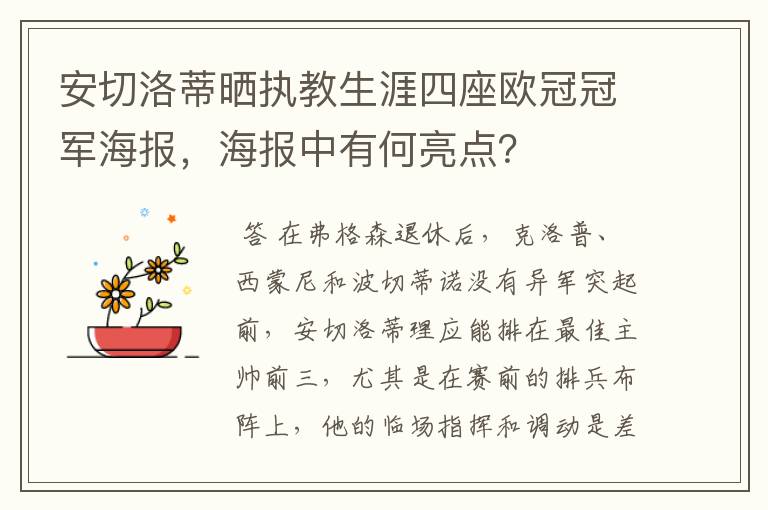 安切洛蒂晒执教生涯四座欧冠冠军海报，海报中有何亮点？

答 在弗格森退休后，克洛普、西蒙尼和波切蒂诺没有异军突起前，安切洛蒂理应能排在最佳主帅前三，尤其是在赛前的排兵布阵上，他的临场指挥和调动是差